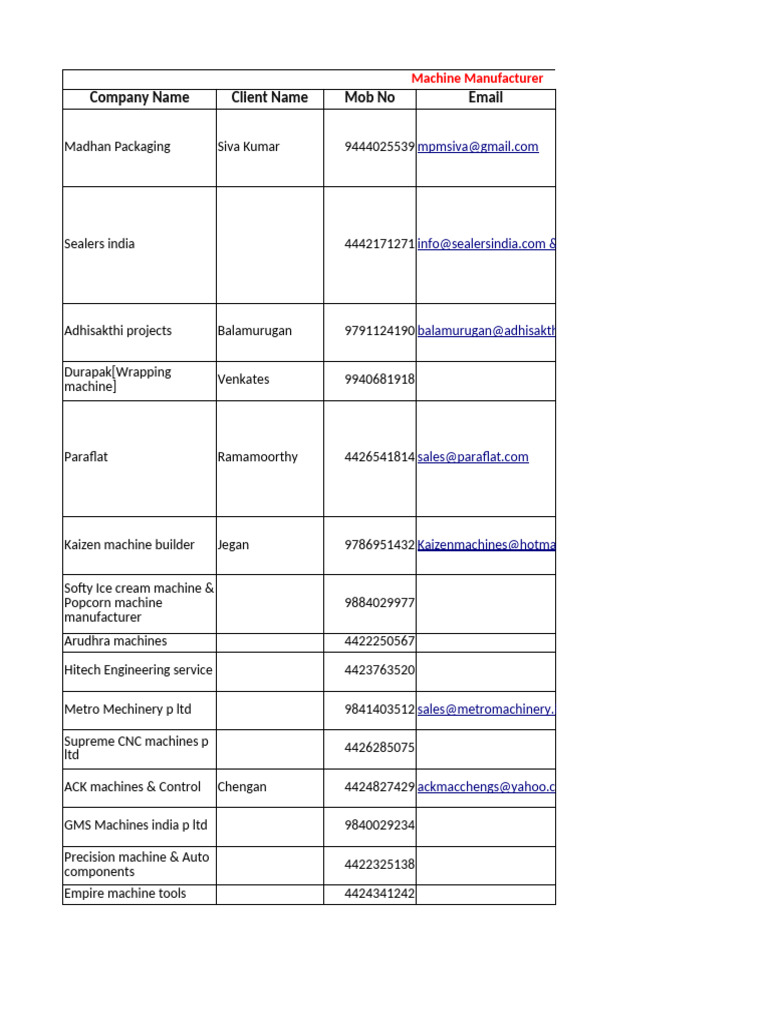 Machine Manufacturer

| Company Name | Client Name | Mob No | Email |
|---|---|---|---|
| Madhan Packaging | Siva Kumar | 9444025539 | mpmsiva@gmail.com |
| Sealers india | | 4442171271 | info@sealersindia.com & |
| Adhisakthi projects | Balamurugan | 9791124190 | balamurugan@adhisakth |
| Durapak[Wrapping machine] | Venkates | 9940681918 | |
| Paraflat | Ramamoorthy | 4426541814 | sales@paraflat.com |
| Kaizen machine builder | Jegan | 9786951432 | Kaizenmachines@hotma |
| Softy Ice cream machine & Popcorn machine manufacturer | | 9884029977 | |
| Arudhra machines | | 4422250567 | |
| Hitech Engineering service | | 4423763520 | |
| Metro Mechinery p ltd | | 9841403512 | sales@metromachinery. |
| Supreme CNC machines p ltd | | 4426285075 | |
| ACK machines & Control | Chengan | 4424827429 | ackmacchengs@yahoo.c |
| GMS Machines india p ltd | | 9840029234 | |
| Precision machine & Auto components | | 4422325138 | |
| Empire machine tools | | 4424341242 | |